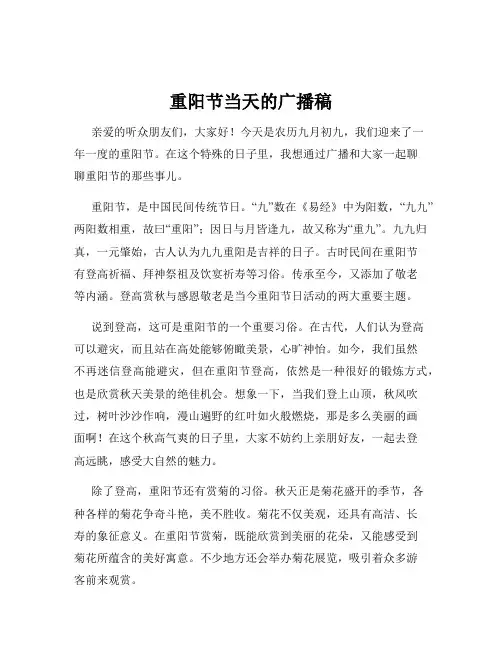 重阳节当天的广播稿

亲爱的听众朋友们，大家好！今天是农历九月初九，我们迎来了一年一度的重阳节。在这个特殊的日子里，我想通过广播和大家一起聊聊重阳节的那些事儿。

重阳节，是中国民间传统节日。“九”数在《易经》中为阳数，“九九”两阳数相重，故曰“重阳”；因日与月皆逢九，故又称为“重九”。九九归真，一元肇始，古人认为九九重阳是吉祥的日子。古时民间在重阳节有登高祈福、拜神祭祖及饮宴祈寿等习俗。传承至今，又添加了敬老等内涵。登高赏秋与感恩敬老是当今重阳节日活动的两大重要主题。

说到登高，这可是重阳节的一个重要习俗。在古代，人们认为登高可以避灾，而且站在高处能够俯瞰美景，心旷神怡。如今，我们虽然不再迷信登高能避灾，但在重阳节登高，依然是一种很好的锻炼方式，也是欣赏秋天美景的绝佳机会。想象一下，当我们登上山顶，秋风吹过，树叶沙沙作响，漫山遍野的红叶如火般燃烧，那是多么美丽的画面啊！在这个秋高气爽的日子里，大家不妨约上亲朋好友，一起去登高远眺，感受大自然的魅力。

除了登高，重阳节还有赏菊的习俗。秋天正是菊花盛开的季节，各种各样的菊花争奇斗艳，美不胜收。菊花不仅美观，还具有高洁、长寿的象征意义。在重阳节赏菊，既能欣赏到美丽的花朵，又能感受到菊花所蕴含的美好寓意。不少地方还会举办菊花展览，吸引着众多游客前来观赏。